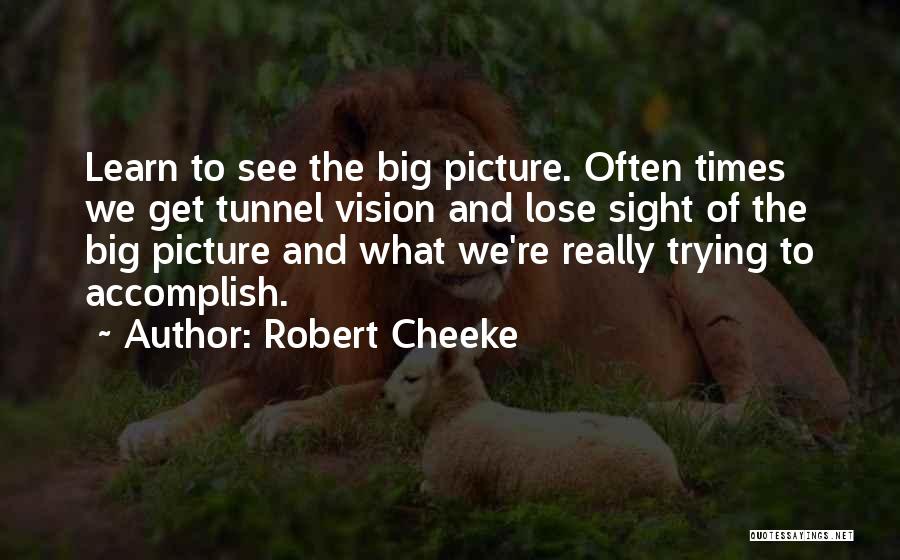 Learn to see the big picture. Often times we get tunnel vision and lose sight of the big picture and what we're really trying to accomplish.

~ Author: Robert Cheeke

QUOTESSAYINGS.NET